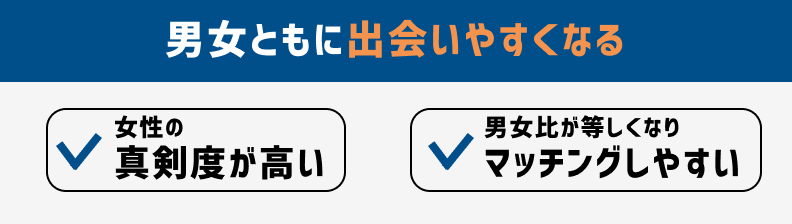 男女ともに出会いやすくなる

女性の
真剣度が高い

男女比が等しくなり
マッチングしやすい